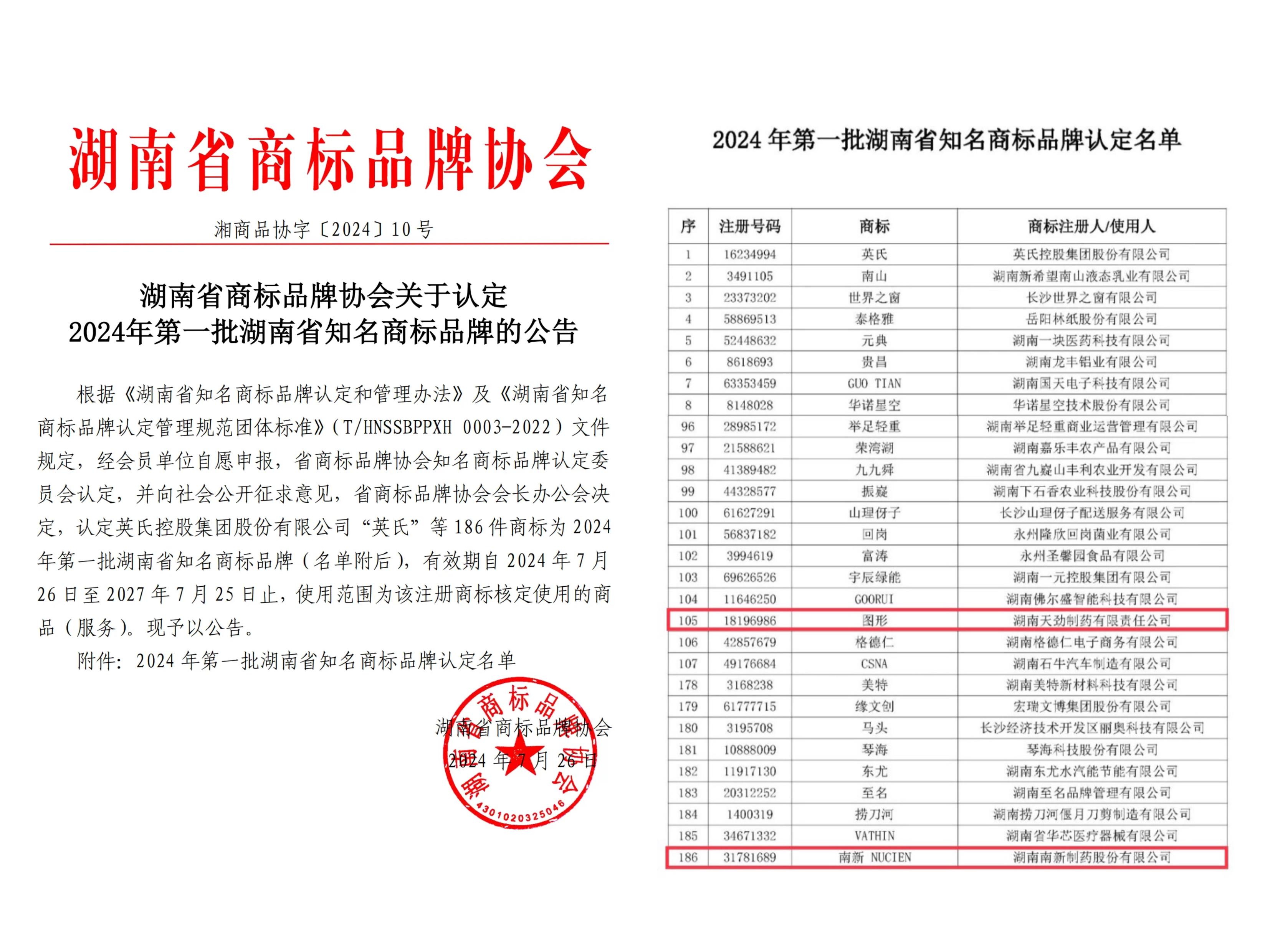 湖南省商标品牌协会

湘商品协字〔2024〕10号

湖南省商标品牌协会关于认定
2024年第一批湖南省知名商标品牌的公告

根据《湖南省知名商标品牌认定和管理办法》及《湖南省知名商标品牌认定管理规范团体标准》（T/HNSSBPPXH 0003-2022）文件规定，经会员单位自愿申报，省商标品牌协会知名商标品牌认定委员会认定，并向社会公开征求意见，省商标品牌协会会长办公会决定，认定英氏控股集团股份有限公司“英氏”等186件商标为2024年第一批湖南省知名商标品牌（名单附后），有效期自2024年7月26日至2027年7月25日止，使用范围为该注册商标核定使用的商品（服务）。现予以公告。

附件：2024年第一批湖南省知名商标品牌认定名单

湖南省商标品牌协会
2024年7月26日

湖南省商标品牌协会
4301020325046

2024年第一批湖南省知名商标品牌认定名单

| 序 | 注册号码 | 商标 | 商标注册人/使用人 |
|---|---|---|---|
| 1 | 16234994 | 英氏 | 英氏控股集团股份有限公司 |
| 2 | 3491105 | 南山 | 湖南新希望南山液态乳业有限公司 |
| 3 | 23373202 | 世界之窗 | 长沙世界之窗有限公司 |
| 4 | 58869513 | 泰格雅 | 岳阳林纸股份有限公司 |
| 5 | 52448632 | 元典 | 湖南一块医药科技有限公司 |
| 6 | 8618693 | 贵昌 | 湖南龙丰铝业有限公司 |
| 7 | 63353459 | GUO TIAN | 湖南国天电子科技有限公司 |
| 8 | 8148028 | 华诺星空 | 华诺星空技术股份有限公司 |
| 96 | 28985172 | 举足轻重 | 湖南举足轻重商业运营管理有限公司 |
| 97 | 21588621 | 荣湾湖 | 湖南嘉乐丰农产品有限公司 |
| 98 | 41389482 | 九九舜 | 湖南省九嶷山丰利农业开发有限公司 |
| 99 | 44328577 | 振嶷 | 湖南下石香农业科技股份有限公司 |
| 100 | 61627291 | 山理伢子 | 长沙山理伢子配送服务有限公司 |
| 101 | 56837182 | 回岗 | 永州隆欣回岗菌业有限公司 |
| 102 | 3994619 | 富涛 | 永州圣馨园食品有限公司 |
| 103 | 69626526 | 宇辰绿能 | 湖南一元控股集团有限公司 |
| 104 | 11646250 | GOORUI | 湖南佛尔盛智能科技有限公司 |
| 105 | 18196986 | 图形 | 湖南天劲制药有限责任公司 |
| 106 | 42857679 | 格德仁 | 湖南格德仁电子商务有限公司 |
| 107 | 49176684 | CSNA | 湖南石牛汽车制造有限公司 |
| 178 | 3168238 | 美特 | 湖南美特新材料科技有限公司 |
| 179 | 61777715 | 缘文创 | 宏瑞文博集团股份有限公司 |
| 180 | 3195708 | 马头 | 长沙经济技术开发区丽奥科技有限公司 |
| 181 | 10888009 | 琴海 | 琴海科技股份有限公司 |
| 182 | 11917130 | 东尤 | 湖南东尤水汽能节能有限公司 |
| 183 | 20312252 | 至名 | 湖南至名品牌管理有限公司 |
| 184 | 1400319 | 捞刀河 | 湖南捞刀河偃月刀剪制造有限公司 |
| 185 | 34671332 | VATHIN | 湖南省华芯医疗器械有限公司 |
| 186 | 31781689 | 南新 NUCIEN | 湖南南新制药股份有限公司 |